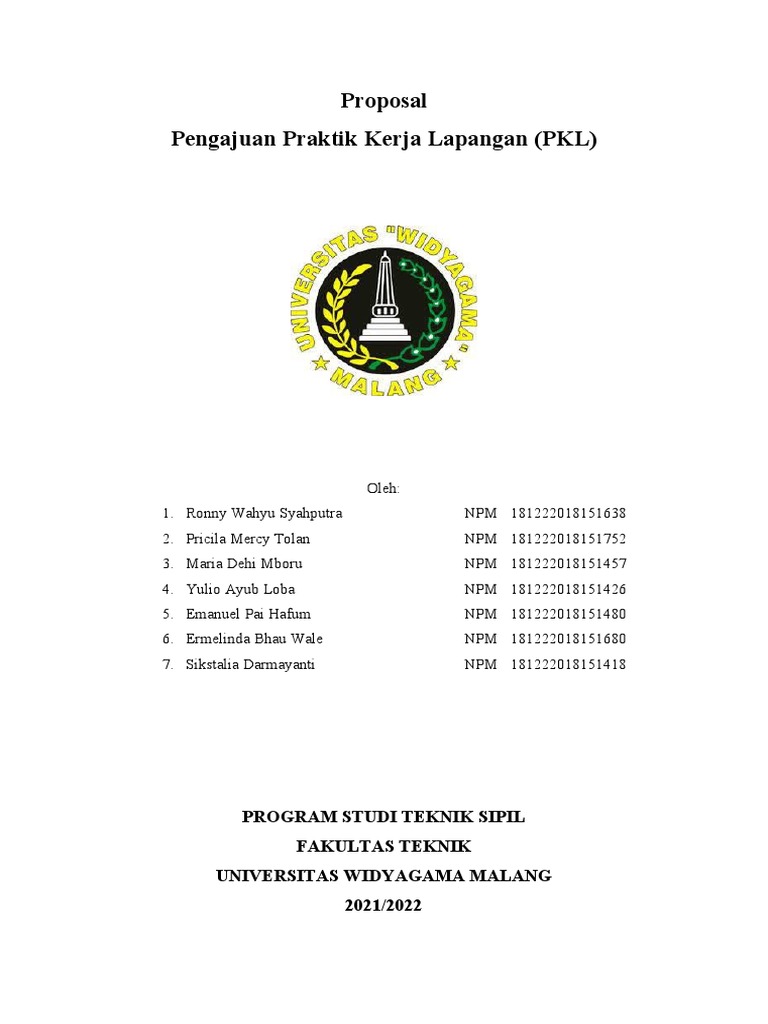 Proposal
Pengajuan Praktik Kerja Lapangan (PKL)

UNIVERSITAS "WIDYAGAMA" MALANG

Oleh:

1. Ronny Wahyu Syahputra NPM 181222018151638
2. Pricila Mercy Tolan NPM 181222018151752
3. Maria Dehi Mboru NPM 181222018151457
4. Yulio Ayub Loba NPM 181222018151426
5. Emanuel Pai Hafum NPM 181222018151480
6. Ermelinda Bhau Wale NPM 181222018151680
7. Sikstalia Darmayanti NPM 181222018151418

PROGRAM STUDI TEKNIK SIPIL
FAKULTAS TEKNIK
UNIVERSITAS WIDYAGAMA MALANG
2021/2022